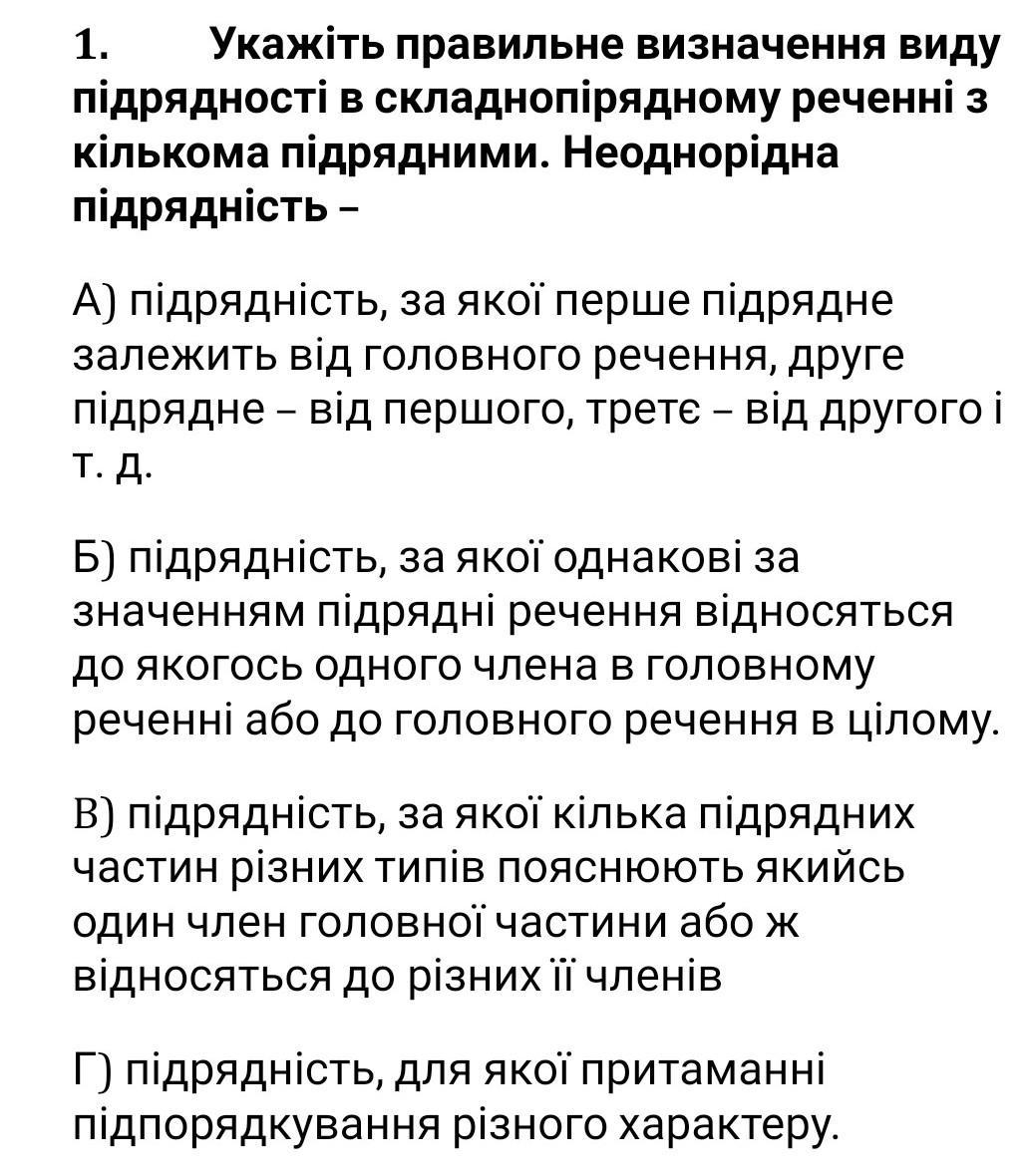 1. Укажіть правильне визначення виду підрядності в складнопірядному реченні з кількома підрядними. Неоднорідна підрядність –

А) підрядність, за якої перше підрядне залежить від головного речення, друге підрядне – від першого, третє – від другого і т. д.

Б) підрядність, за якої однакові за значенням підрядні речення відносяться до якогось одного члена в головному реченні або до головного речення в цілому.

В) підрядність, за якої кілька підрядних частин різних типів пояснюють якийсь один член головної частини або ж відносяться до різних її членів

Г) підрядність, для якої притаманні підпорядкування різного характеру.